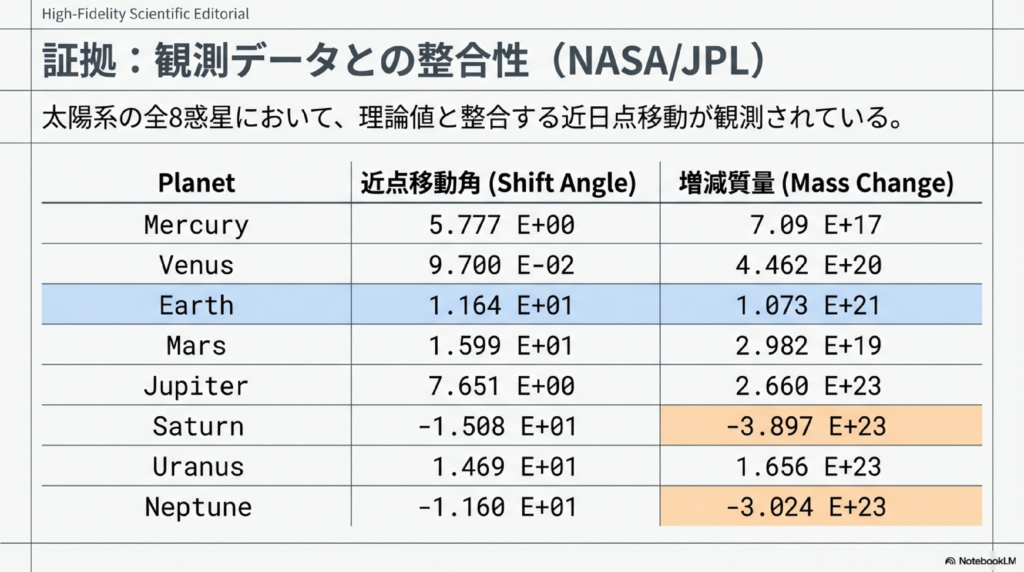 High-Fidelity Scientific Editorial

証拠：観測データとの整合性（NASA/JPL）

太陽系の全8惑星において、理論値と整合する近日点移動が観測されている。

| Planet | 近点移動角 (Shift Angle) | 増減質量 (Mass Change) |
|---|---|---|
| Mercury | 5.777 E+00 | 7.09 E+17 |
| Venus | 9.700 E-02 | 4.462 E+20 |
| Earth | 1.164 E+01 | 1.073 E+21 |
| Mars | 1.599 E+01 | 2.982 E+19 |
| Jupiter | 7.651 E+00 | 2.660 E+23 |
| Saturn | -1.508 E+01 | -3.897 E+23 |
| Uranus | 1.469 E+01 | 1.656 E+23 |
| Neptune | -1.160 E+01 | -3.024 E+23 |

NotebookLM